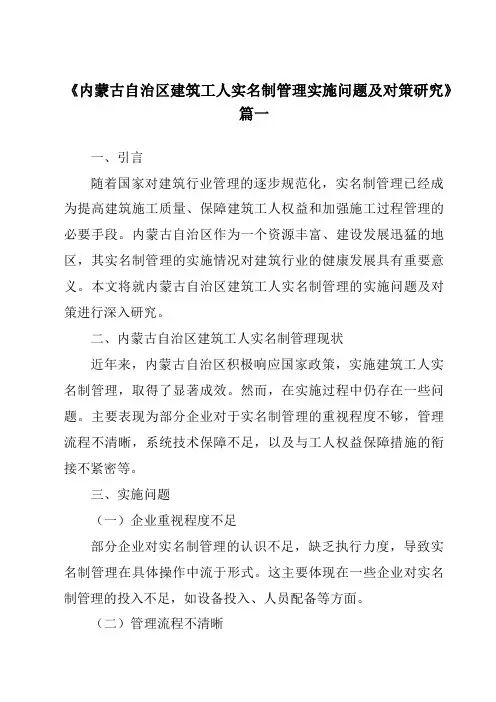 《内蒙古自治区建筑工人实名制管理实施问题及对策研究》篇一

一、引言

随着国家对建筑行业管理的逐步规范化，实名制管理已经成为提高建筑施工质量、保障建筑工人权益和加强施工过程管理的必要手段。内蒙古自治区作为一个资源丰富、建设发展迅猛的地区，其实名制管理的实施情况对建筑行业的健康发展具有重要意义。本文将就内蒙古自治区建筑工人实名制管理的实施问题及对策进行深入研究。

二、内蒙古自治区建筑工人实名制管理现状

近年来，内蒙古自治区积极响应国家政策，实施建筑工人实名制管理，取得了显著成效。然而，在实施过程中仍存在一些问题。主要表现为部分企业对于实名制管理的重视程度不够，管理流程不清晰，系统技术保障不足，以及与工人权益保障措施的衔接不紧密等。

三、实施问题

（一）企业重视程度不足

部分企业对实名制管理的认识不足，缺乏执行力度，导致实名制管理在具体操作中流于形式。这主要体现在一些企业对实名制管理的投入不足，如设备投入、人员配备等方面。

（二）管理流程不清晰